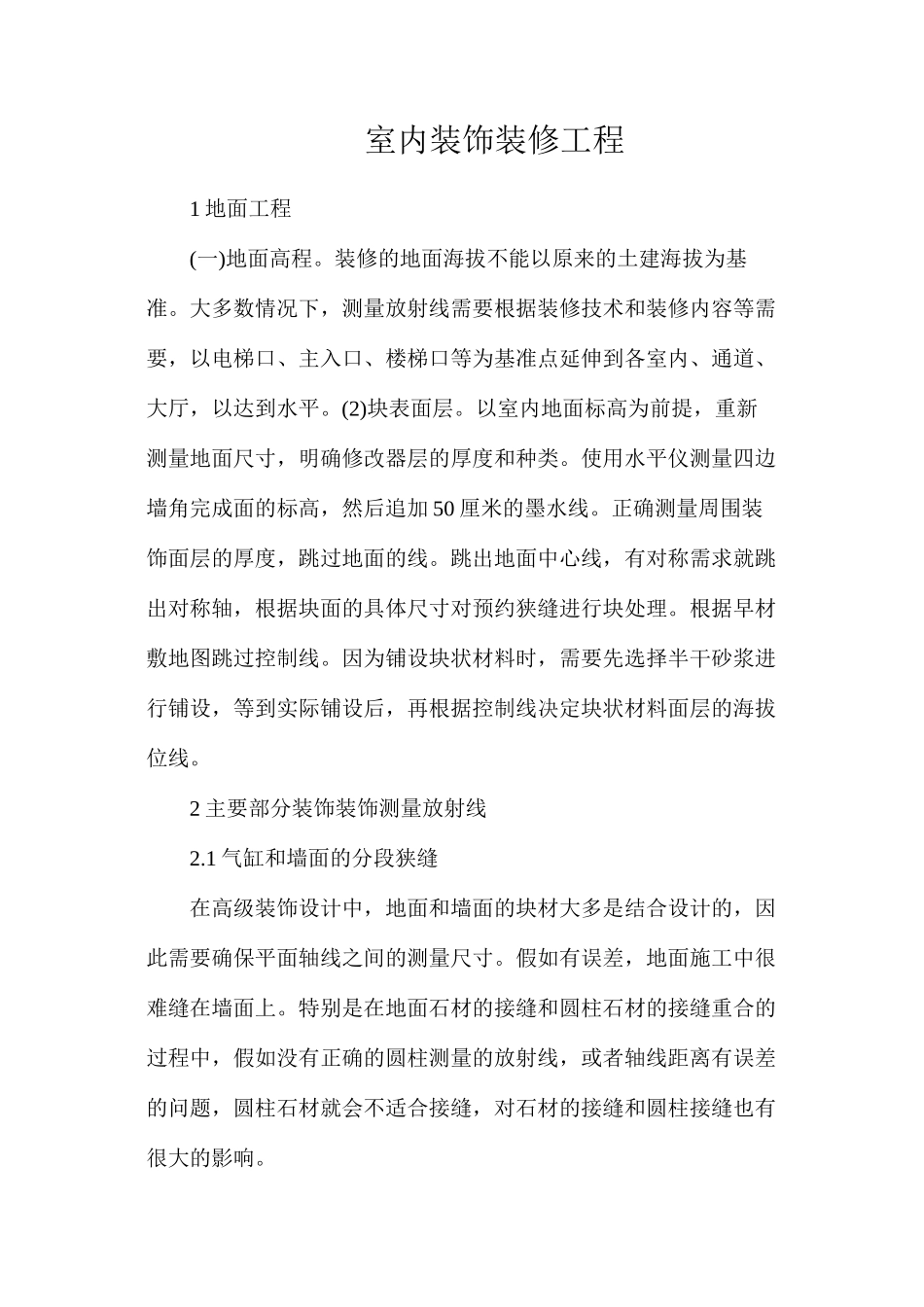 室内装饰装修工程

1 地面工程

(一)地面高程。装修的地面海拔不能以原来的土建海拔为基准。大多数情况下，测量放射线需要根据装修技术和装修内容等需要，以电梯口、主入口、楼梯口等为基准点延伸到各室内、通道、大厅，以达到水平。(2)块表面层。以室内地面标高为前提，重新测量地面尺寸，明确修改器层的厚度和种类。使用水平仪测量四边墙角完成面的标高，然后追加 50 厘米的墨水线。正确测量周围装饰面层的厚度，跳过地面的线。跳出地面中心线，有对称需求就跳出对称轴，根据块面的具体尺寸对预约狭缝进行块处理。根据早材敷地图跳过控制线。因为铺设块状材料时，需要先选择半干砂浆进行铺设，等到实际铺设后，再根据控制线决定块状材料面层的海拔位线。

2 主要部分装饰装饰测量放射线

2.1 气缸和墙面的分段狭缝

在高级装饰设计中，地面和墙面的块材大多是结合设计的，因此需要确保平面轴线之间的测量尺寸。假如有误差，地面施工中很难缝在墙面上。特别是在地面石材的接缝和圆柱石材的接缝重合的过程中，假如没有正确的圆柱测量的放射线，或者轴线距离有误差的问题，圆柱石材就会不适合接缝，对石材的接缝和圆柱接缝也有很大的影响。